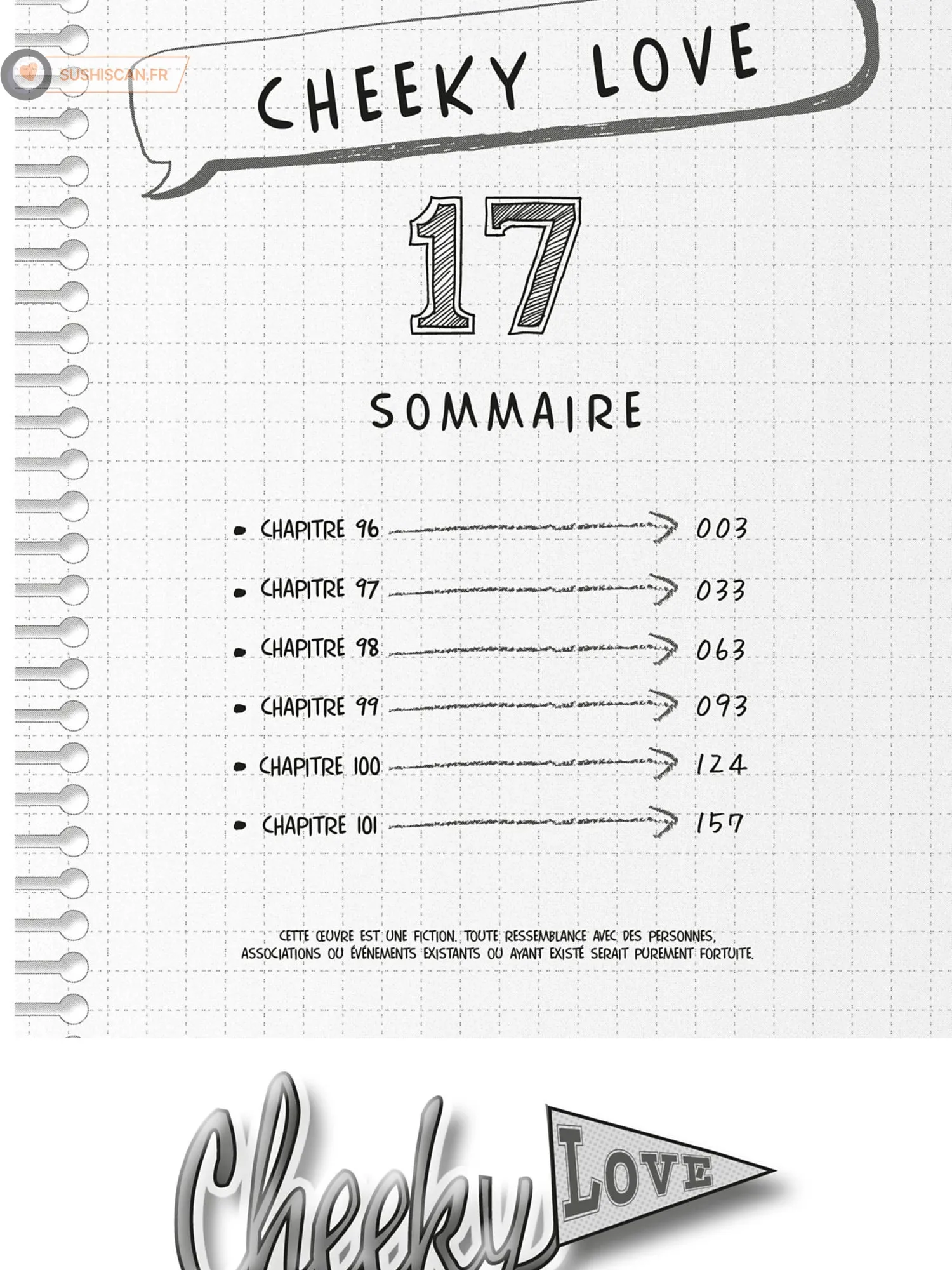 SUSHISCAN.FR

CHEEKY LOVE

17

SOMMAIRE

• CHAPITRE 96 003
• CHAPITRE 97 033
• CHAPITRE 98 063
• CHAPITRE 99 093
• CHAPITRE 100 124
• CHAPITRE 101 157

CETTE ŒUVRE EST UNE FICTION. TOUTE RESSEMBLANCE AVEC DES PERSONNES, ASSOCIATIONS OU ÉVÉNEMENTS EXISTANTS OU AYANT EXISTÉ SERAIT PUREMENT FORTUITE.

Cheeky LOVE